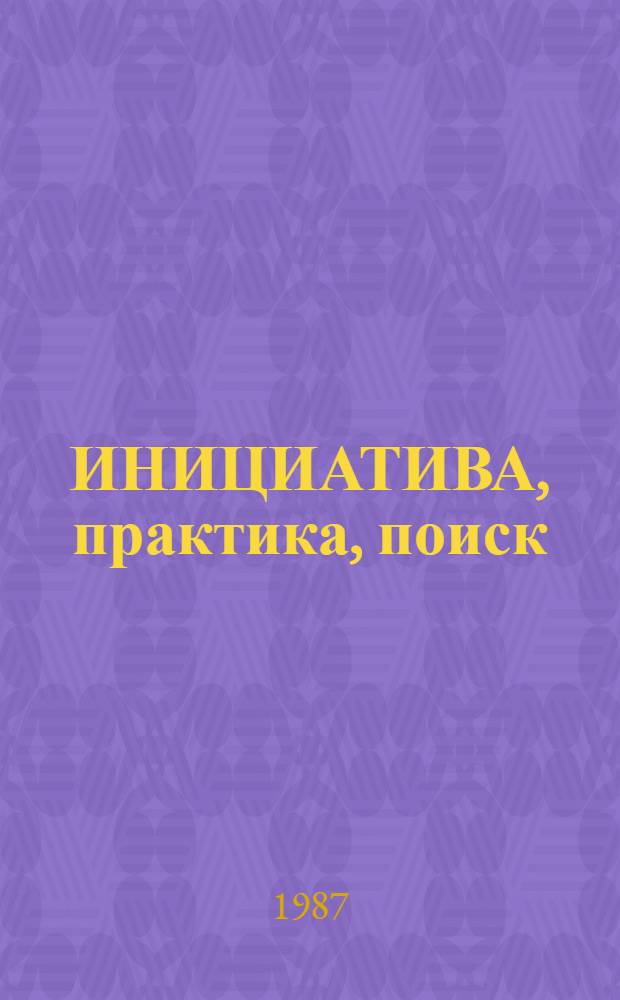 ИНИЦИАТИВА, практика, поиск

1987